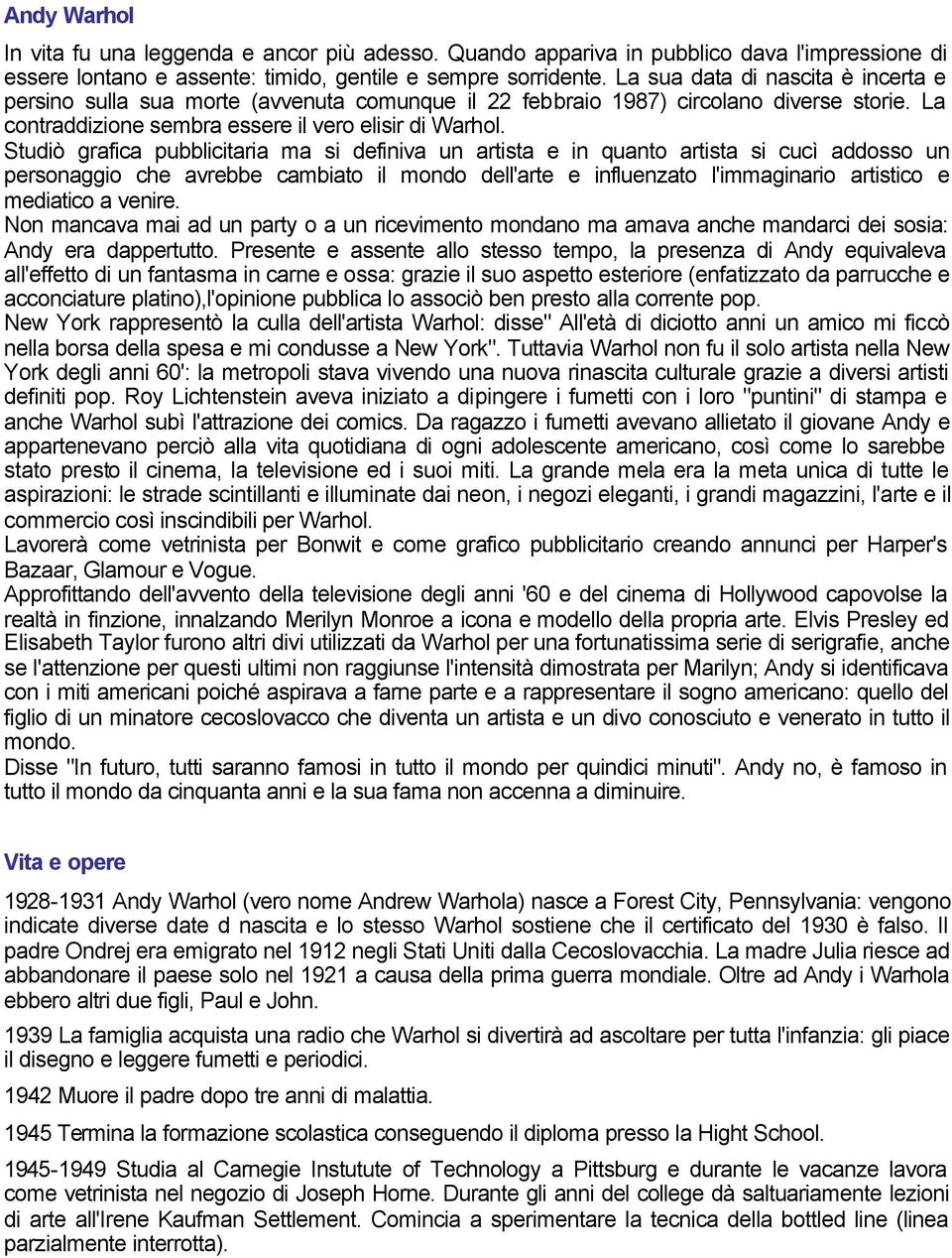 Andy Warhol

In vita fu una leggenda e ancor più adesso. Quando appariva in pubblico dava l'impressione di essere lontano e assente: timido, gentile e sempre sorridente. La sua data di nascita è incerta e persino sulla sua morte (avvenuta comunque il 22 febbraio 1987) circolano diverse storie. La contraddizione sembra essere il vero elisir di Warhol.
Studiò grafica pubblicitaria ma si definiva un artista e in quanto artista si cucì addosso un personaggio che avrebbe cambiato il mondo dell'arte e influenzato l'immaginario artistico e mediatico a venire.
Non mancava mai ad un party o a un ricevimento mondano ma amava anche mandarci dei sosia: Andy era dappertutto. Presente e assente allo stesso tempo, la presenza di Andy equivaleva all'effetto di un fantasma in carne e ossa: grazie il suo aspetto esteriore (enfatizzato da parrucche e acconciature platino),l'opinione pubblica lo associò ben presto alla corrente pop.
New York rappresentò la culla dell'artista Warhol: disse" All'età di diciotto anni un amico mi ficcò nella borsa della spesa e mi condusse a New York". Tuttavia Warhol non fu il solo artista nella New York degli anni 60': la metropoli stava vivendo una nuova rinascita culturale grazie a diversi artisti definiti pop. Roy Lichtenstein aveva iniziato a dipingere i fumetti con i loro "puntini" di stampa e anche Warhol subì l'attrazione dei comics. Da ragazzo i fumetti avevano allietato il giovane Andy e appartenevano perciò alla vita quotidiana di ogni adolescente americano, così come lo sarebbe stato presto il cinema, la televisione ed i suoi miti. La grande mela era la meta unica di tutte le aspirazioni: le strade scintillanti e illuminate dai neon, i negozi eleganti, i grandi magazzini, l'arte e il commercio così inscindibili per Warhol.
Lavorerà come vetrinista per Bonwit e come grafico pubblicitario creando annunci per Harper's Bazaar, Glamour e Vogue.
Approfittando dell'avvento della televisione degli anni '60 e del cinema di Hollywood capovolse la realtà in finzione, innalzando Merilyn Monroe a icona e modello della propria arte. Elvis Presley ed Elisabeth Taylor furono altri divi utilizzati da Warhol per una fortunatissima serie di serigrafie, anche se l'attenzione per questi ultimi non raggiunse l'intensità dimostrata per Marilyn; Andy si identificava con i miti americani poiché aspirava a farne parte e a rappresentare il sogno americano: quello del figlio di un minatore cecoslovacco che diventa un artista e un divo conosciuto e venerato in tutto il mondo.
Disse "In futuro, tutti saranno famosi in tutto il mondo per quindici minuti". Andy no, è famoso in tutto il mondo da cinquanta anni e la sua fama non accenna a diminuire.

Vita e opere

1928-1931 Andy Warhol (vero nome Andrew Warhola) nasce a Forest City, Pennsylvania: vengono indicate diverse date d nascita e lo stesso Warhol sostiene che il certificato del 1930 è falso. Il padre Ondrej era emigrato nel 1912 negli Stati Uniti dalla Cecoslovacchia. La madre Julia riesce ad abbandonare il paese solo nel 1921 a causa della prima guerra mondiale. Oltre ad Andy i Warhola ebbero altri due figli, Paul e John.

1939 La famiglia acquista una radio che Warhol si divertirà ad ascoltare per tutta l'infanzia: gli piace il disegno e leggere fumetti e periodici.

1942 Muore il padre dopo tre anni di malattia.

1945 Termina la formazione scolastica conseguendo il diploma presso la Hight School.

1945-1949 Studia al Carnegie Instutute of Technology a Pittsburg e durante le vacanze lavora come vetrinista nel negozio di Joseph Horne. Durante gli anni del college dà saltuariamente lezioni di arte all'Irene Kaufman Settlement. Comincia a sperimentare la tecnica della bottled line (linea parzialmente interrotta).